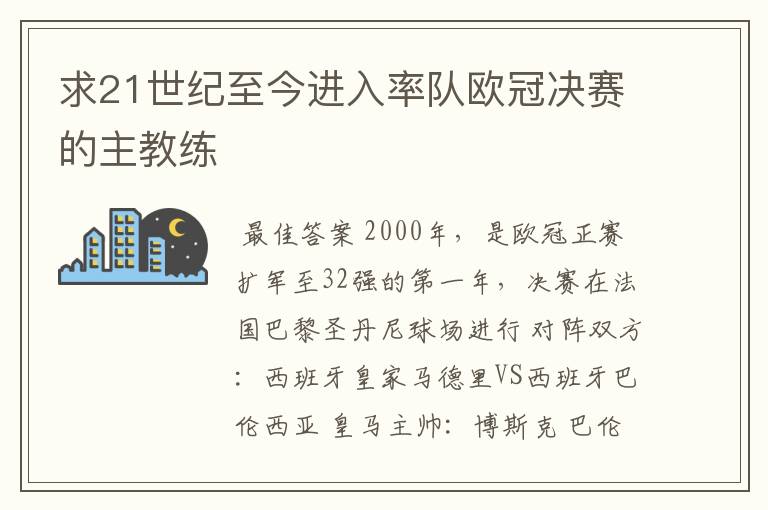 求21世纪至今进入率队欧冠决赛的主教练

最佳答案 2000年，是欧冠正赛扩军至32强的第一年，决赛在法国巴黎圣丹尼球场进行 对阵双方：西班牙皇家马德里VS西班牙巴伦西亚 皇马主帅：博斯克 巴伦